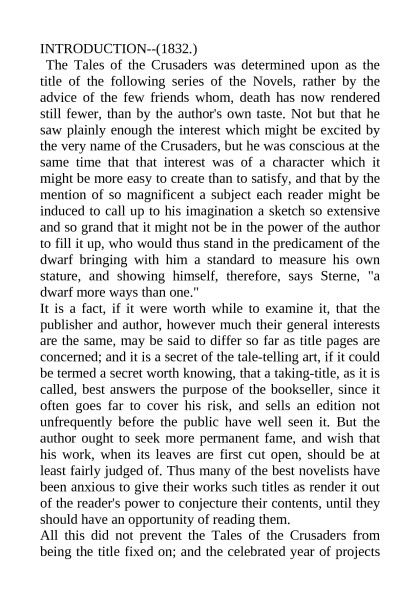 INTRODUCTION--(1832.)

The Tales of the Crusaders was determined upon as the title of the following series of the Novels, rather by the advice of the few friends whom, death has now rendered still fewer, than by the author's own taste. Not but that he saw plainly enough the interest which might be excited by the very name of the Crusaders, but he was conscious at the same time that that interest was of a character which it might be more easy to create than to satisfy, and that by the mention of so magnificent a subject each reader might be induced to call up to his imagination a sketch so extensive and so grand that it might not be in the power of the author to fill it up, who would thus stand in the predicament of the dwarf bringing with him a standard to measure his own stature, and showing himself, therefore, says Sterne, "a dwarf more ways than one."

It is a fact, if it were worth while to examine it, that the publisher and author, however much their general interests are the same, may be said to differ so far as title pages are concerned; and it is a secret of the tale-telling art, if it could be termed a secret worth knowing, that a taking-title, as it is called, best answers the purpose of the bookseller, since it often goes far to cover his risk, and sells an edition not unfrequently before the public have well seen it. But the author ought to seek more permanent fame, and wish that his work, when its leaves are first cut open, should be at least fairly judged of. Thus many of the best novelists have been anxious to give their works such titles as render it out of the reader's power to conjecture their contents, until they should have an opportunity of reading them.

All this did not prevent the Tales of the Crusaders from being the title fixed on; and the celebrated year of projects